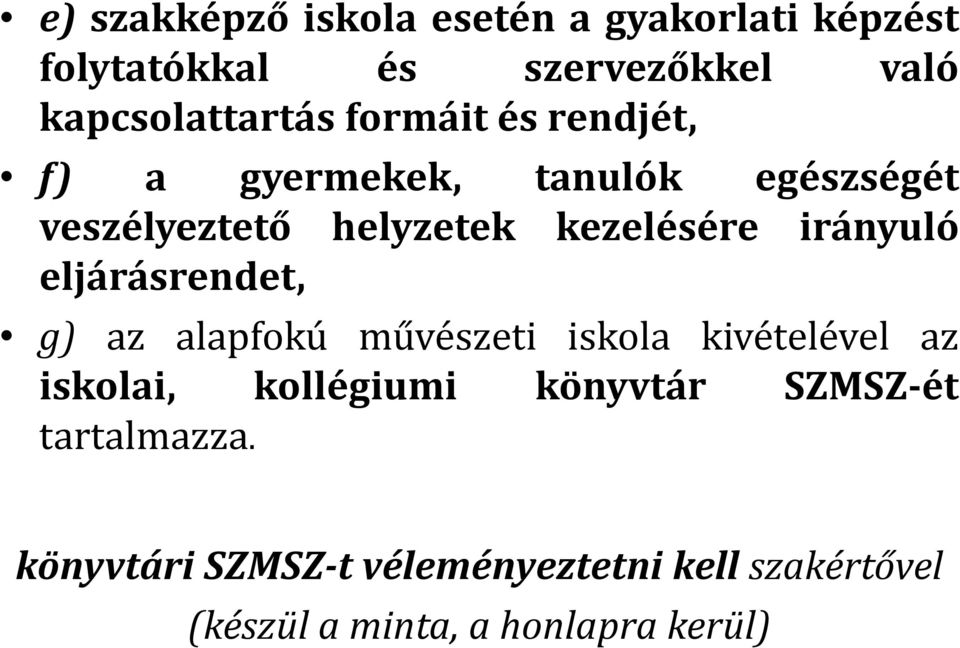 • e) szakképző iskola esetén a gyakorlati képzést folytatókkal és szervezőkkel való kapcsolattartás formáit és rendjét,

• f) a gyermekek, tanulók egészségét veszélyeztető helyzetek kezelésére irányuló eljárásrendet,

• g) az alapfokú művészeti iskola kivételével az iskolai, kollégiumi könyvtár SZMSZ-ét tartalmazza.

könyvtári SZMSZ-t véleményeztetni kell szakértővel (készül a minta, a honlapra kerül)